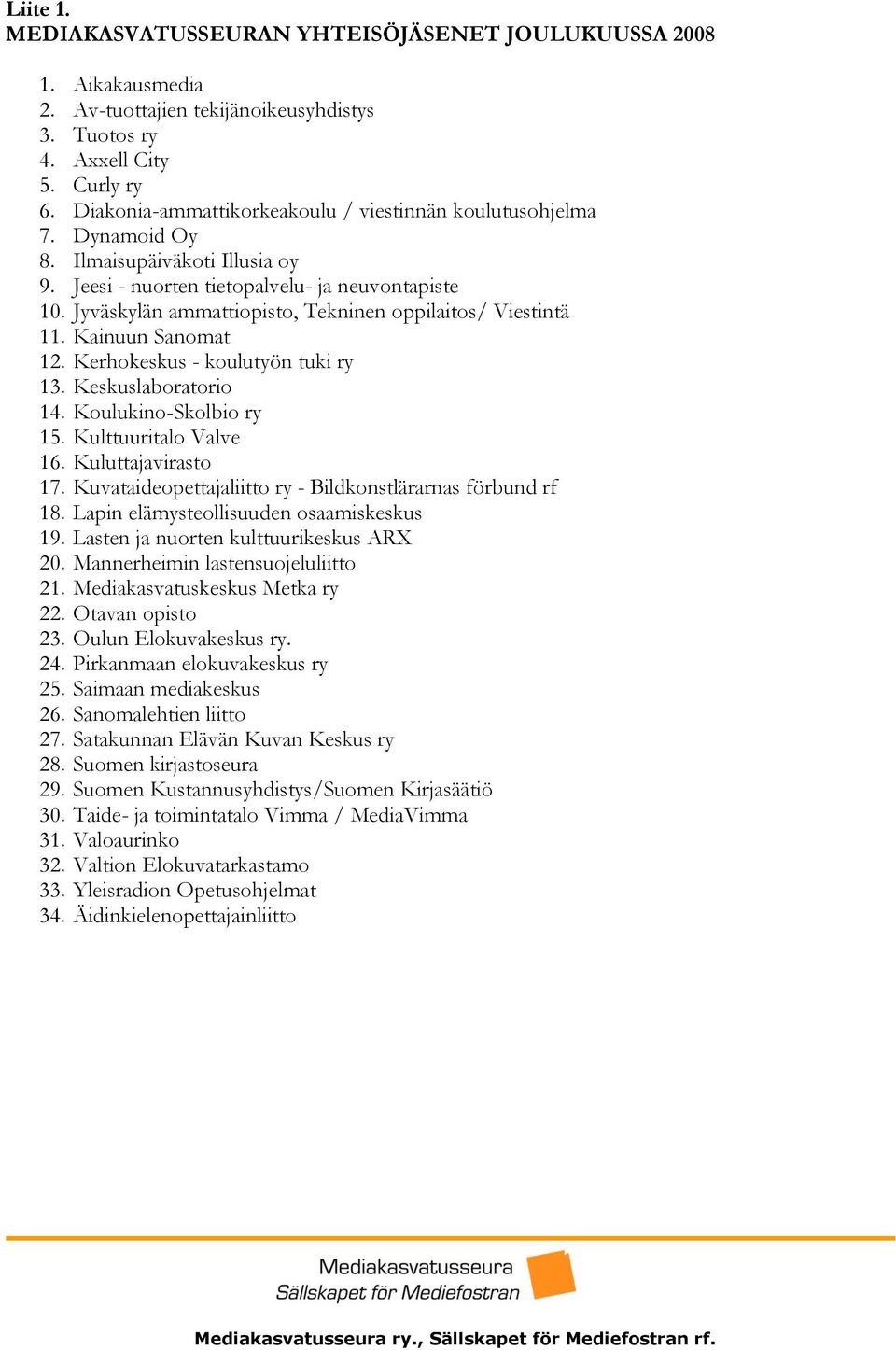 Liite 1.
MEDIAKASVATUSSEURAN YHTEISÖJÄSENET JOULUKUUSSA 2008

1. Aikakausmedia
2. Av-tuottajien tekijänoikeusyhdistys
3. Tuotos ry
4. Axxell City
5. Curly ry
6. Diakonia-ammattikorkeakoulu / viestinnän koulutusohjelma
7. Dynamoid Oy
8. Ilmaisupäiväkoti Illusia oy
9. Jeesi - nuorten tietopalvelu- ja neuvontapiste
10. Jyväskylän ammattiopisto, Tekninen oppilaitos/ Viestintä
11. Kainuun Sanomat
12. Kerhokeskus - koulutyön tuki ry
13. Keskuslaboratorio
14. Koulukino-Skolbio ry
15. Kulttuuritalo Valve
16. Kuluttajavirasto
17. Kuvataideopettajaliitto ry - Bildkonstlärarnas förbund rf
18. Lapin elämysteollisuuden osaamiskeskus
19. Lasten ja nuorten kulttuurikeskus ARX
20. Mannerheimin lastensuojeluliitto
21. Mediakasvatuskeskus Metka ry
22. Otavan opisto
23. Oulun Elokuvakeskus ry.
24. Pirkanmaan elokuvakeskus ry
25. Saimaan mediakeskus
26. Sanomalehtien liitto
27. Satakunnan Elävän Kuvan Keskus ry
28. Suomen kirjastoseura
29. Suomen Kustannusyhdistys/Suomen Kirjasäätiö
30. Taide- ja toimintatalo Vimma / MediaVimma
31. Valoaurinko
32. Valtion Elokuvatarkastamo
33. Yleisradion Opetusohjelmat
34. Äidinkielenopettajainliitto

Mediakasvatusseura
Sällskapet för Mediefostran

Mediakasvatusseura ry., Sällskapet för Mediefostran rf.